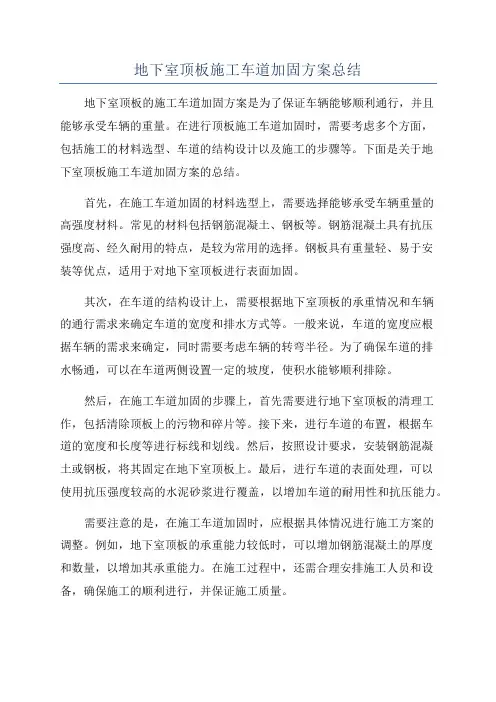 地下室顶板施工车道加固方案总结

地下室顶板的施工车道加固方案是为了保证车辆能够顺利通行，并且能够承受车辆的重量。在进行顶板施工车道加固时，需要考虑多个方面，包括施工的材料选型、车道的结构设计以及施工的步骤等。下面是关于地下室顶板施工车道加固方案的总结。

首先，在施工车道加固的材料选型上，需要选择能够承受车辆重量的高强度材料。常见的材料包括钢筋混凝土、钢板等。钢筋混凝土具有抗压强度高、经久耐用的特点，是较为常用的选择。钢板具有重量轻、易于安装等优点，适用于对地下室顶板进行表面加固。

其次，在车道的结构设计上，需要根据地下室顶板的承重情况和车辆的通行需求来确定车道的宽度和排水方式等。一般来说，车道的宽度应根据车辆的需求来确定，同时需要考虑车辆的转弯半径。为了确保车道的排水畅通，可以在车道两侧设置一定的坡度，使积水能够顺利排除。

然后，在施工车道加固的步骤上，首先需要进行地下室顶板的清理工作，包括清除顶板上的污物和碎片等。接下来，进行车道的布置，根据车道的宽度和长度等进行标线和划线。然后，按照设计要求，安装钢筋混凝土或钢板，将其固定在地下室顶板上。最后，进行车道的表面处理，可以使用抗压强度较高的水泥砂浆进行覆盖，以增加车道的耐用性和抗压能力。

需要注意的是，在施工车道加固时，应根据具体情况进行施工方案的调整。例如，地下室顶板的承重能力较低时，可以增加钢筋混凝土的厚度和数量，以增加其承重能力。在施工过程中，还需合理安排施工人员和设备，确保施工的顺利进行，并保证施工质量。